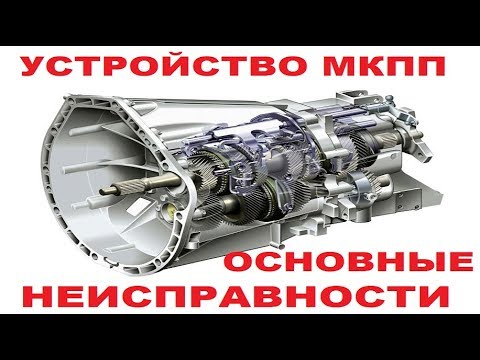 УСТРОЙСТВО МКПП

ОСНОВНЫЕ НЕИСПРАВНОСТИ